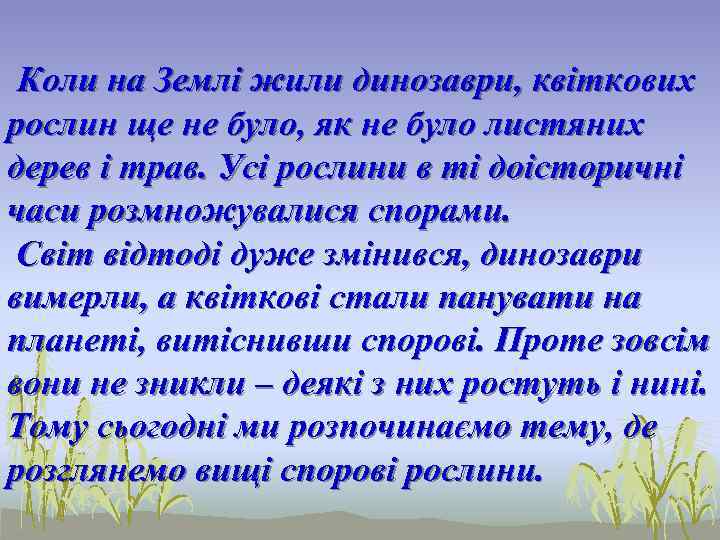 Коли на Землі жили динозаври, квіткових рослин ще не було, як не було листяних дерев і трав. Усі рослини в ті доісторичні часи розмножувалися спорами.
Світ відтоді дуже змінився, динозаври вимерли, а квіткові стали панувати на планеті, витіснивши спорові. Проте зовсім вони не зникли – деякі з них ростуть і нині. Тому сьогодні ми розпочинаємо тему, де розглянемо вищі спорові рослини.